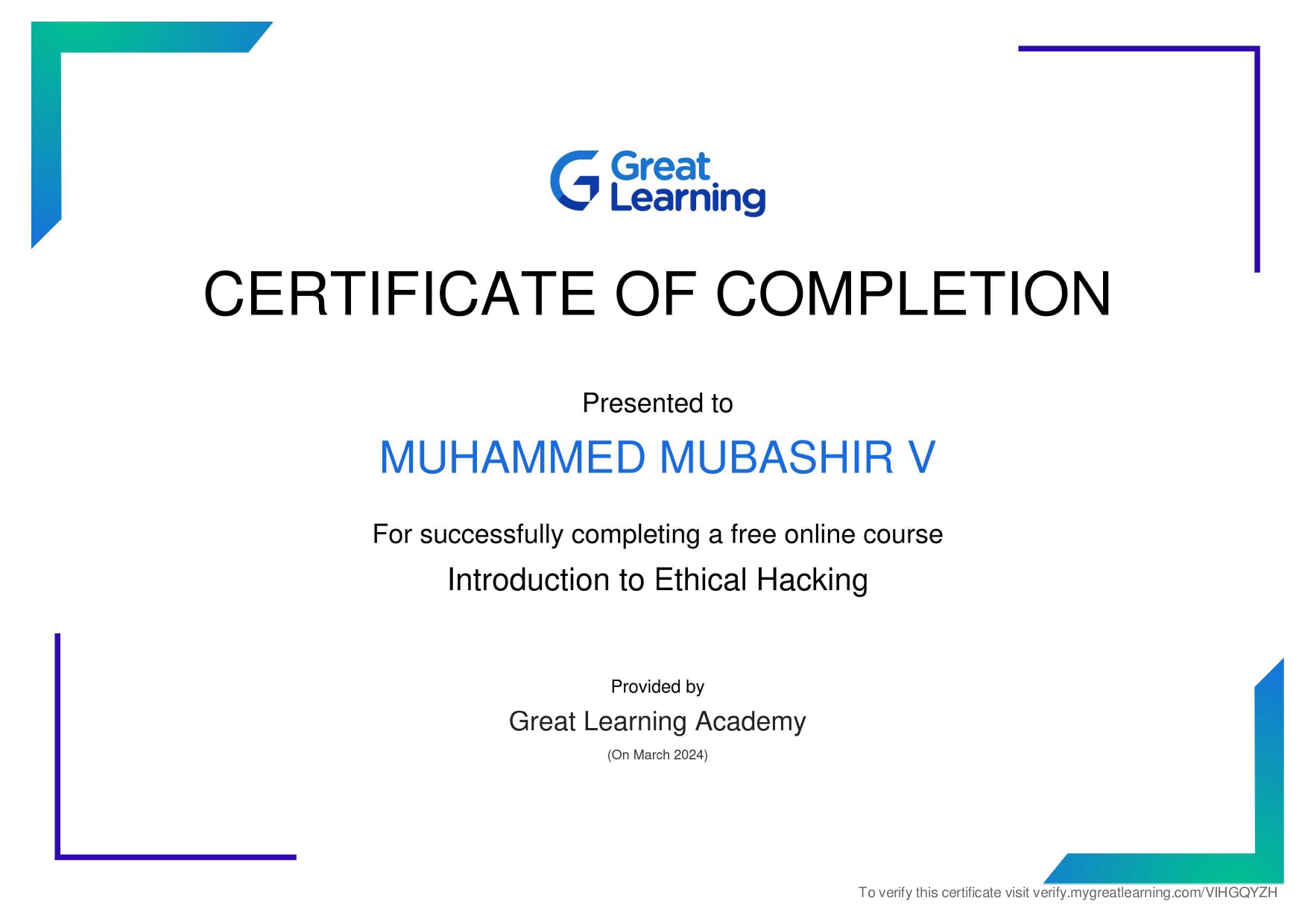 Great Learning

CERTIFICATE OF COMPLETION

Presented to

MUHAMMED MUBASHIR V

For successfully completing a free online course

Introduction to Ethical Hacking

Provided by

Great Learning Academy

(On March 2024)

To verify this certificate visit verify.mygreatlearning.com/VIHGQYZH